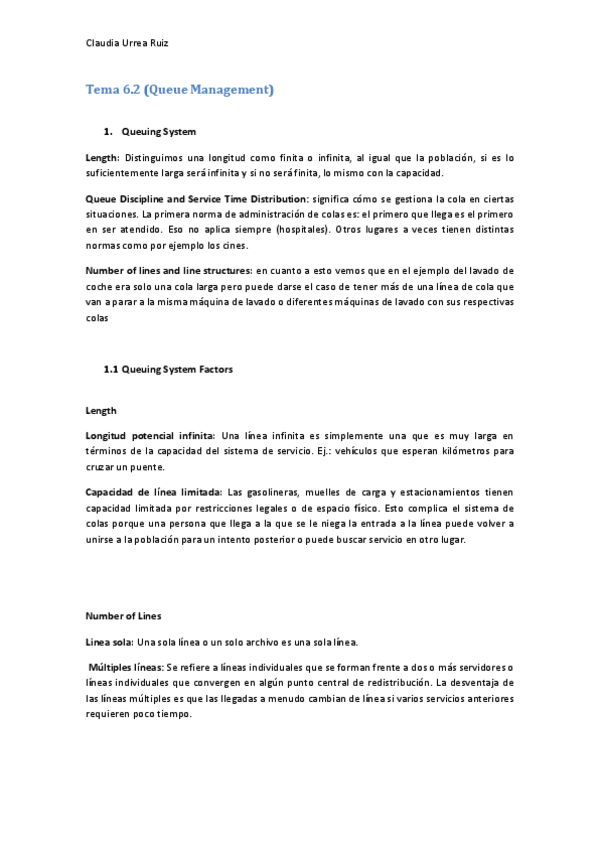 Claudia Urrea Ruiz

Tema 6.2 (Queue Management)

1. Queuing System

Length: Distinguimos una longitud como finita o infinita, al igual que la población, si es lo suficientemente larga será infinita y si no será finita, lo mismo con la capacidad.

Queue Discipline and Service Time Distribution: significa cómo se gestiona la cola en ciertas situaciones. La primera norma de administración de colas es: el primero que llega es el primero en ser atendido. Eso no aplica siempre (hospitales). Otros lugares a veces tienen distintas normas como por ejemplo los cines.

Number of lines and line structures: en cuanto a esto vemos que en el ejemplo del lavado de coche era solo una cola larga pero puede darse el caso de tener más de una línea de cola que van a parar a la misma máquina de lavado o diferentes máquinas de lavado con sus respectivas colas

1.1 Queuing System Factors

Length

Longitud potencial infinita: Una línea infinita es simplemente una que es muy larga en términos de la capacidad del sistema de servicio. Ej.: vehículos que esperan kilómetros para cruzar un puente.

Capacidad de línea limitada: Las gasolineras, muelles de carga y estacionamientos tienen capacidad limitada por restricciones legales o de espacio físico. Esto complica el sistema de colas porque una persona que llega a la que se le niega la entrada a la línea puede volver a unirse a la población para un intento posterior o puede buscar servicio en otro lugar.

Number of Lines

Linea sola: Una sola línea o un solo archivo es una sola línea.

Múltiples líneas: Se refiere a líneas individuales que se forman frente a dos o más servidores o líneas individuales que convergen en algún punto central de redistribución. La desventaja de las líneas múltiples es que las llegadas a menudo cambian de línea si varios servicios anteriores requieren poco tiempo.